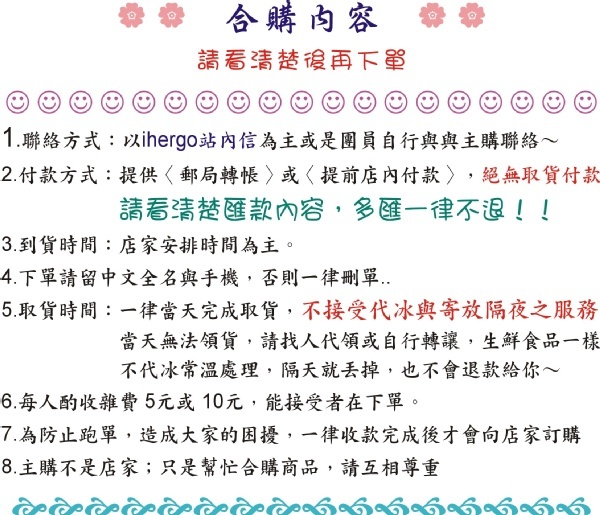 合購內容

請看清楚後再下單

1.聯絡方式：以ihergo站內信為主或是團員自行與與主購聯絡～

2.付款方式：提供〈郵局轉帳〉或〈提前店內付款〉，絕無取貨付款

請看清楚匯款內容，多匯一律不退！！

3.到貨時間：店家安排時間為主。

4.下單請留中文全名與手機，否則一律刪單..

5.取貨時間：一律當天完成取貨，不接受代冰與寄放隔夜之服務
當天無法領貨，請找人代領或自行轉讓，生鮮食品一樣
不代冰常溫處理，隔天就丟掉，也不會退款給你～

6.每人酌收雜費5元或10元，能接受者在下單。

7.為防止跑單，造成大家的困擾，一律收款完成後才會向店家訂購

8.主購不是店家；只是幫忙合購商品，請互相尊重